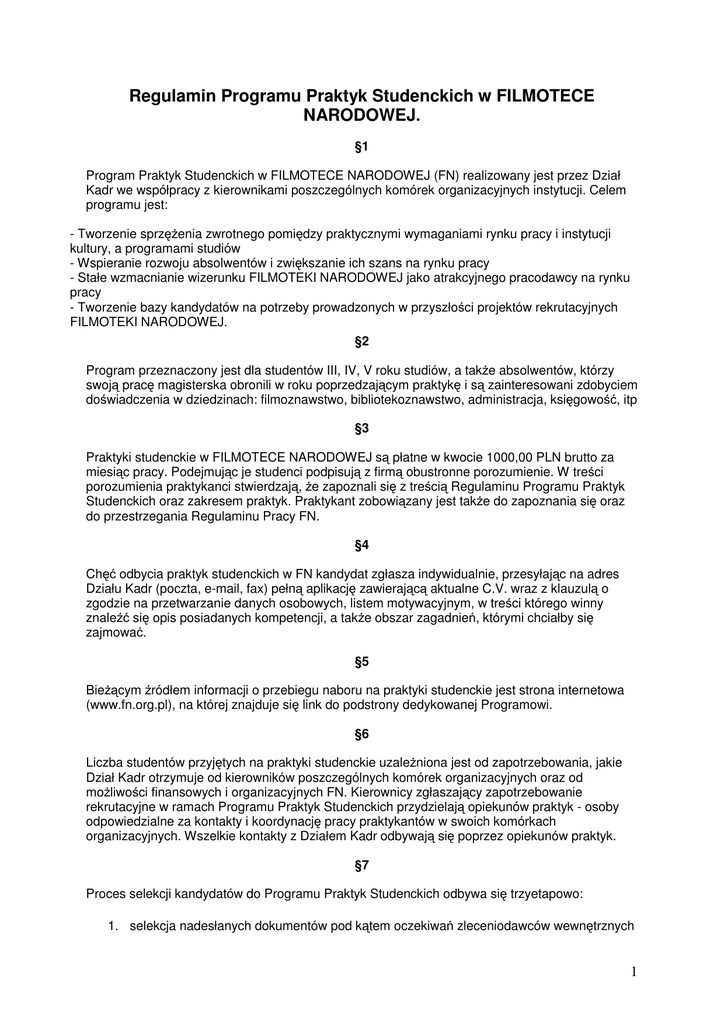 Regulamin Programu Praktyk Studenckich w FILMOTECE NARODOWEJ.

§1

Program Praktyk Studenckich w FILMOTECE NARODOWEJ (FN) realizowany jest przez Dział Kadr we współpracy z kierownikami poszczególnych komórek organizacyjnych instytucji. Celem programu jest:

- Tworzenie sprzężenia zwrotnego pomiędzy praktycznymi wymaganiami rynku pracy i instytucji kultury, a programami studiów
- Wspieranie rozwoju absolwentów i zwiększanie ich szans na rynku pracy
- Stałe wzmacnianie wizerunku FILMOTEKI NARODOWEJ jako atrakcyjnego pracodawcy na rynku pracy
- Tworzenie bazy kandydatów na potrzeby prowadzonych w przyszłości projektów rekrutacyjnych FILMOTEKI NARODOWEJ.

§2

Program przeznaczony jest dla studentów III, IV, V roku studiów, a także absolwentów, którzy swoją pracę magisterska obronili w roku poprzedzającym praktykę i są zainteresowani zdobyciem doświadczenia w dziedzinach: filmoznawstwo, bibliotekoznawstwo, administracja, księgowość, itp

§3

Praktyki studenckie w FILMOTECE NARODOWEJ są płatne w kwocie 1000,00 PLN brutto za miesiąc pracy. Podejmując je studenci podpisują z firmą obustronne porozumienie. W treści porozumienia praktykanci stwierdzają, że zapoznali się z treścią Regulaminu Programu Praktyk Studenckich oraz zakresem praktyk. Praktykant zobowiązany jest także do zapoznania się oraz do przestrzegania Regulaminu Pracy FN.

§4

Chęć odbycia praktyk studenckich w FN kandydat zgłasza indywidualnie, przesyłając na adres Działu Kadr (poczta, e-mail, fax) pełną aplikację zawierającą aktualne C.V. wraz z klauzulą o zgodzie na przetwarzanie danych osobowych, listem motywacyjnym, w treści którego winny znaleźć się opis posiadanych kompetencji, a także obszar zagadnień, którymi chciałby się zajmować.

§5

Bieżącym źródłem informacji o przebiegu naboru na praktyki studenckie jest strona internetowa (www.fn.org.pl), na której znajduje się link do podstrony dedykowanej Programowi.

§6

Liczba studentów przyjętych na praktyki studenckie uzależniona jest od zapotrzebowania, jakie Dział Kadr otrzymuje od kierowników poszczególnych komórek organizacyjnych oraz od możliwości finansowych i organizacyjnych FN. Kierownicy zgłaszający zapotrzebowanie rekrutacyjne w ramach Programu Praktyk Studenckich przydzielają opiekunów praktyk - osoby odpowiedzialne za kontakty i koordynację pracy praktykantów w swoich komórkach organizacyjnych. Wszelkie kontakty z Działem Kadr odbywają się poprzez opiekunów praktyk.

§7

Proces selekcji kandydatów do Programu Praktyk Studenckich odbywa się trzyetapowo:

1. selekcja nadesłanych dokumentów pod kątem oczekiwań zleceniodawców wewnętrznych

1